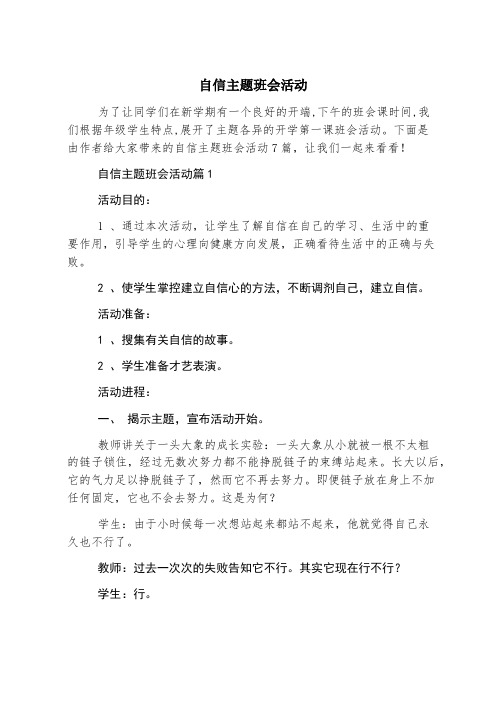 自信主题班会活动

为了让同学们在新学期有一个良好的开端,下午的班会课时间,我们根据年级学生特点,展开了主题各异的开学第一课班会活动。下面是由作者给大家带来的自信主题班会活动7篇，让我们一起来看看！

自信主题班会活动篇1

活动目的：

1 、通过本次活动，让学生了解自信在自己的学习、生活中的重要作用，引导学生的心理向健康方向发展，正确看待生活中的正确与失败。

2 、使学生掌控建立自信心的方法，不断调剂自己，建立自信。

活动准备：

1 、搜集有关自信的故事。

2 、学生准备才艺表演。

活动进程：

一、 揭示主题，宣布活动开始。

教师讲关于一头大象的成长实验：一头大象从小就被一根不太粗的链子锁住，经过无数次努力都不能挣脱链子的束缚站起来。长大以后，它的气力足以挣脱链子了，然而它不再去努力。即便链子放在身上不加任何固定，它也不会去努力。这是为何？

学生：由于小时候每一次想站起来都站不起来，他就觉得自己永久也不行了。

教师：过去一次次的失败告知它不行。其实它现在行不行？

学生：行。